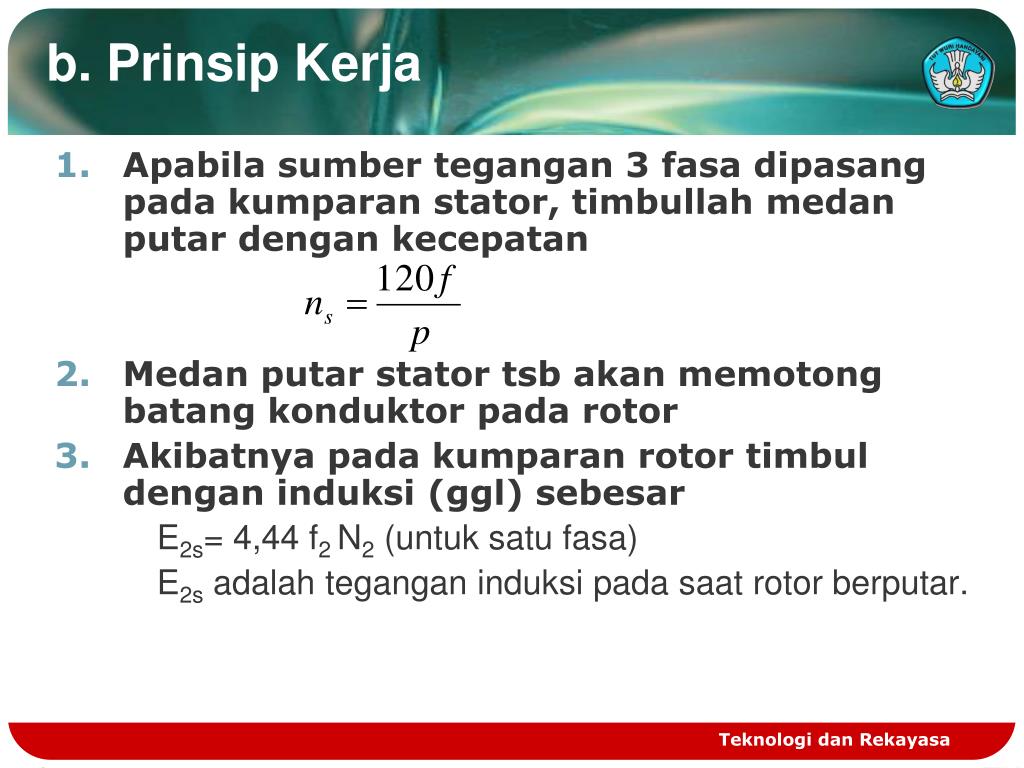 b. Prinsip Kerja

TUT WURI HANDAYANI

1. Apabila sumber tegangan 3 fasa dipasang pada kumparan stator, timbullah medan putar dengan kecepatan

$n_s = \frac{120f}{p}$

2. Medan putar stator tsb akan memotong batang konduktor pada rotor
3. Akibatnya pada kumparan rotor timbul dengan induksi (ggl) sebesar

$E_{2s}$= 4,44 $f_2$ $N_2$ (untuk satu fasa)

$E_{2s}$ adalah tegangan induksi pada saat rotor berputar.

Teknologi dan Rekayasa